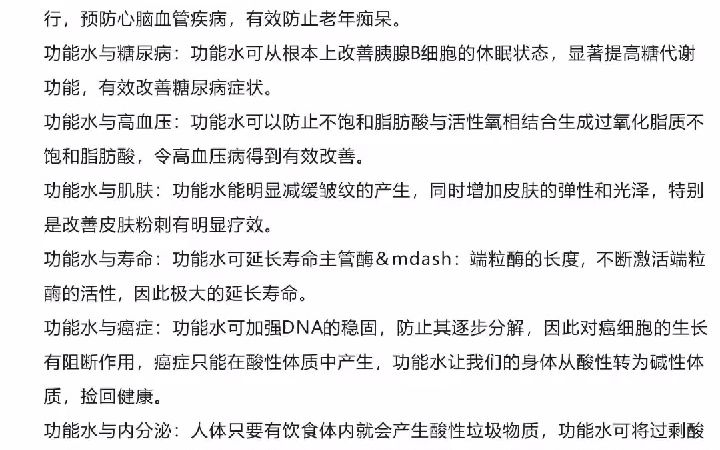 行，预防心脑血管疾病，有效防止老年痴呆。

功能水与糖尿病：功能水可从根本上改善胰腺B细胞的休眠状态，显著提高糖代谢功能，有效改善糖尿病症状。

功能水与高血压：功能水可以防止不饱和脂肪酸与活性氧相结合生成过氧化脂质不饱和脂肪酸，令高血压病得到有效改善。

功能水与肌肤：功能水能明显减缓皱纹的产生，同时增加皮肤的弹性和光泽，特别是改善皮肤粉刺有明显疗效。

功能水与寿命：功能水可延长寿命主管酶＆mdash：端粒酶的长度，不断激活端粒酶的活性，因此极大的延长寿命。

功能水与癌症：功能水可加强DNA的稳固，防止其逐步分解，因此对癌细胞的生长有阻断作用，癌症只能在酸性体质中产生，功能水让我们的身体从酸性转为碱性体质，捡回健康。

功能水与内分泌：人体只要有饮食体内就会产生酸性垃圾物质，功能水可将过剩酸